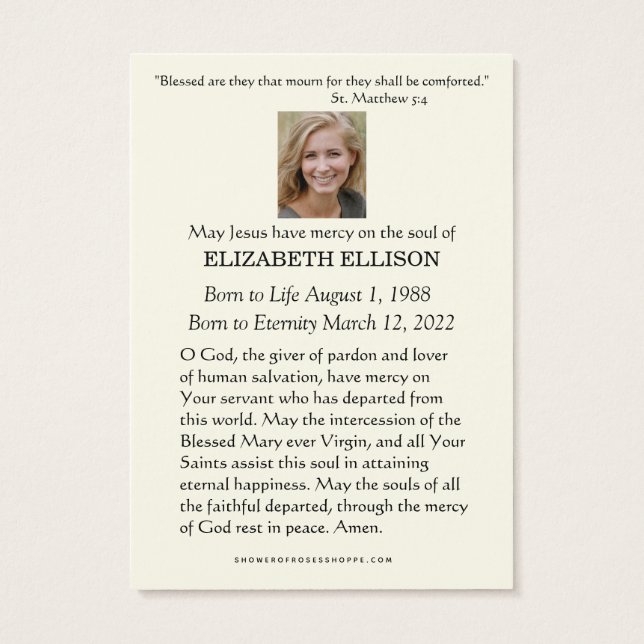 "Blessed are they that mourn for they shall be comforted."
St. Matthew 5:4

May Jesus have mercy on the soul of

ELIZABETH ELLISON

Born to Life August 1, 1988
Born to Eternity March 12, 2022

O God, the giver of pardon and lover of human salvation, have mercy on Your servant who has departed from this world. May the intercession of the Blessed Mary ever Virgin, and all Your Saints assist this soul in attaining eternal happiness. May the souls of all the faithful departed, through the mercy of God rest in peace. Amen.

SHOWEROFROSESSHOPPE.COM